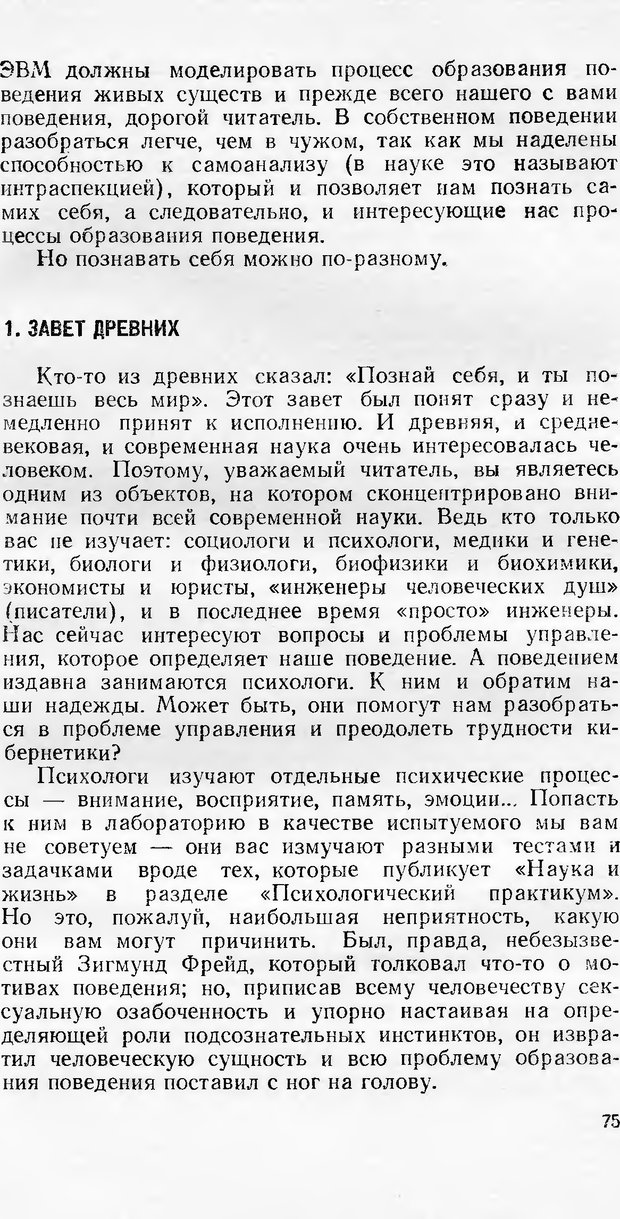 ЭВМ должны моделировать процесс образования поведения живых существ и прежде всего нашего с вами поведения, дорогой читатель. В собственном поведении разобраться легче, чем в чужом, так как мы наделены способностью к самоанализу (в науке это называют интраспекцией), который и позволяет нам познать самих себя, а следовательно, и интересующие нас процессы образования поведения.

Но познавать себя можно по-разному.

1. ЗАВЕТ ДРЕВНИХ

Кто-то из древних сказал: «Познай себя, и ты познаешь весь мир». Этот завет был понят сразу и немедленно принят к исполнению. И древняя, и средневековая, и современная наука очень интересовалась человеком. Поэтому, уважаемый читатель, вы являетесь одним из объектов, на котором сконцентрировано внимание почти всей современной науки. Ведь кто только вас не изучает: социологи и психологи, медики и генетики, биологи и физиологи, биофизики и биохимики, экономисты и юристы, «инженеры человеческих душ» (писатели), и в последнее время «просто» инженеры. Нас сейчас интересуют вопросы и проблемы управления, которое определяет наше поведение. А поведением издавна занимаются психологи. К ним и обратим наши надежды. Может быть, они помогут нам разобраться в проблеме управления и преодолеть трудности кибернетики?

Психологи изучают отдельные психические процессы — внимание, восприятие, память, эмоции... Попасть к ним в лабораторию в качестве испытуемого мы вам не советуем — они вас измучают разными тестами и задачками вроде тех, которые публикует «Наука и жизнь» в разделе «Психологический практикум». Но это, пожалуй, наибольшая неприятность, какую они вам могут причинить. Был, правда, небезызвестный Зигмунд Фрейд, который толковал что-то о мотивах поведения; но, приписав всему человечеству сексуальную озабоченность и упорно настаивая на определяющей роли подсознательных инстинктов, он извратил человеческую сущность и всю проблему образования поведения поставил с ног на голову.

75